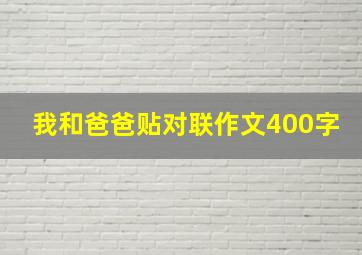 我和爸爸贴对联作文400字